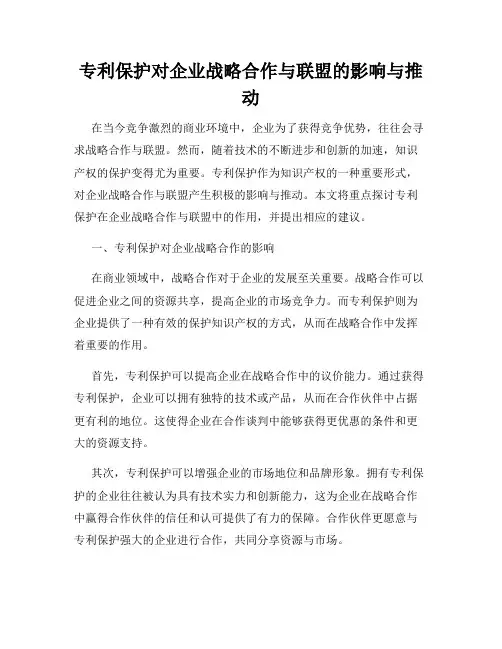 专利保护对企业战略合作与联盟的影响与推动

在当今竞争激烈的商业环境中，企业为了获得竞争优势，往往会寻求战略合作与联盟。然而，随着技术的不断进步和创新的加速，知识产权的保护变得尤为重要。专利保护作为知识产权的一种重要形式，对企业战略合作与联盟产生积极的影响与推动。本文将重点探讨专利保护在企业战略合作与联盟中的作用，并提出相应的建议。

一、专利保护对企业战略合作的影响

在商业领域中，战略合作对于企业的发展至关重要。战略合作可以促进企业之间的资源共享，提高企业的市场竞争力。而专利保护则为企业提供了一种有效的保护知识产权的方式，从而在战略合作中发挥着重要的作用。

首先，专利保护可以提高企业在战略合作中的议价能力。通过获得专利保护，企业可以拥有独特的技术或产品，从而在合作伙伴中占据更有利的地位。这使得企业在合作谈判中能够获得更优惠的条件和更大的资源支持。

其次，专利保护可以增强企业的市场地位和品牌形象。拥有专利保护的企业往往被认为具有技术实力和创新能力，这为企业在战略合作中赢得合作伙伴的信任和认可提供了有力的保障。合作伙伴更愿意与专利保护强大的企业进行合作，共同分享资源与市场。